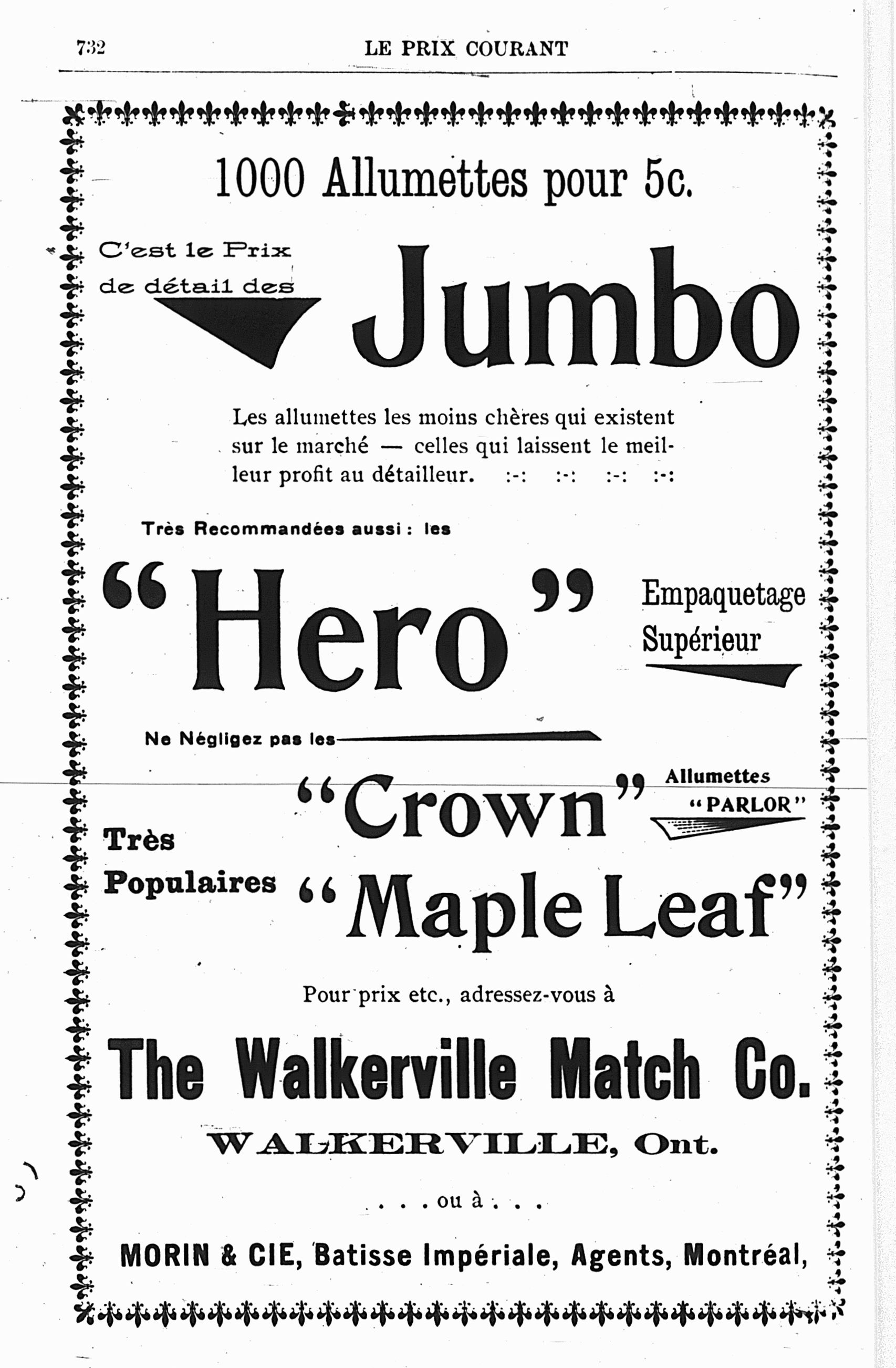 732 LE PRIX COURANT

1000 Allumettes pour 5c.

C'est le Prix de détail des Jumbo

Les allumettes les moins chères qui existent sur le marché — celles qui laissent le meilleur profit au détailleur. :-: :-: :-: :-:

Très Recommandées aussi : les

"Hero"

Empaquetage Supérieur

Ne Négligez pas les

"Crown"

Allumettes "PARLOR"

Très Populaires

"Maple Leaf"

Pour prix etc., adressez-vous à

The Walkerville Match Co.

WALKERVILLE, Ont.

. . . ou à . . .

MORIN & CIE, Batisse Impériale, Agents, Montréal,